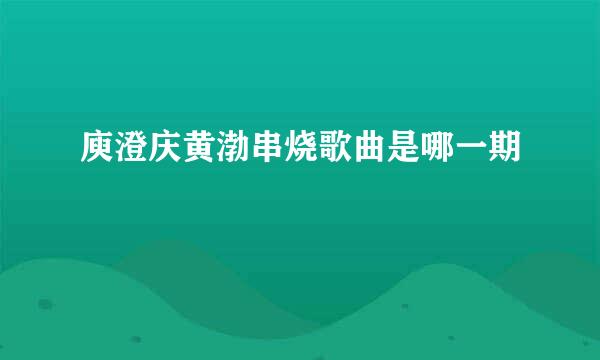 庾澄庆黄渤串烧歌曲是哪一期